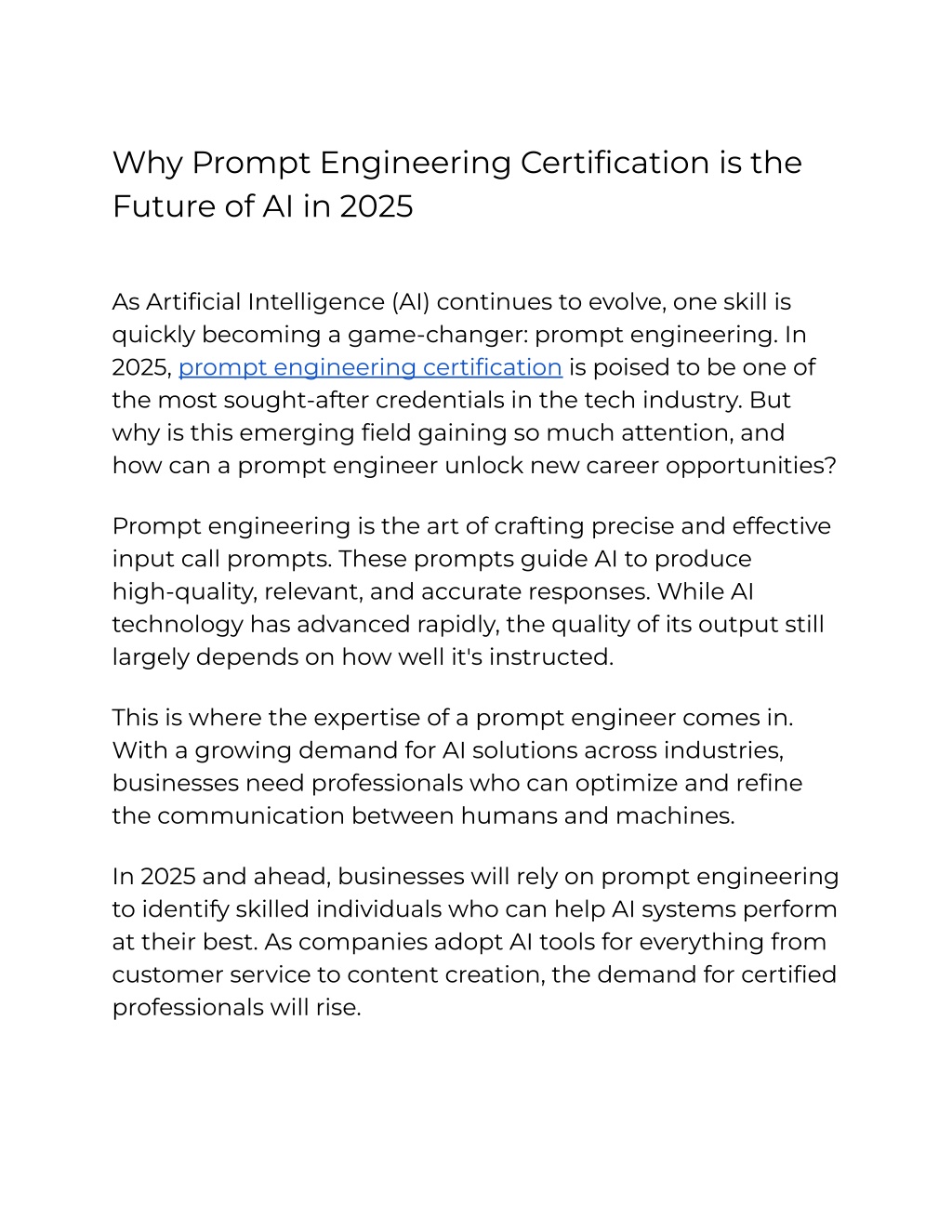 Why Prompt Engineering Certification is the Future of AI in 2025

As Artificial Intelligence (AI) continues to evolve, one skill is quickly becoming a game-changer: prompt engineering. In 2025, prompt engineering certification is poised to be one of the most sought-after credentials in the tech industry. But why is this emerging field gaining so much attention, and how can a prompt engineer unlock new career opportunities?

Prompt engineering is the art of crafting precise and effective input call prompts. These prompts guide AI to produce high-quality, relevant, and accurate responses. While AI technology has advanced rapidly, the quality of its output still largely depends on how well it's instructed.

This is where the expertise of a prompt engineer comes in. With a growing demand for AI solutions across industries, businesses need professionals who can optimize and refine the communication between humans and machines.

In 2025 and ahead, businesses will rely on prompt engineering to identify skilled individuals who can help AI systems perform at their best. As companies adopt AI tools for everything from customer service to content creation, the demand for certified professionals will rise.